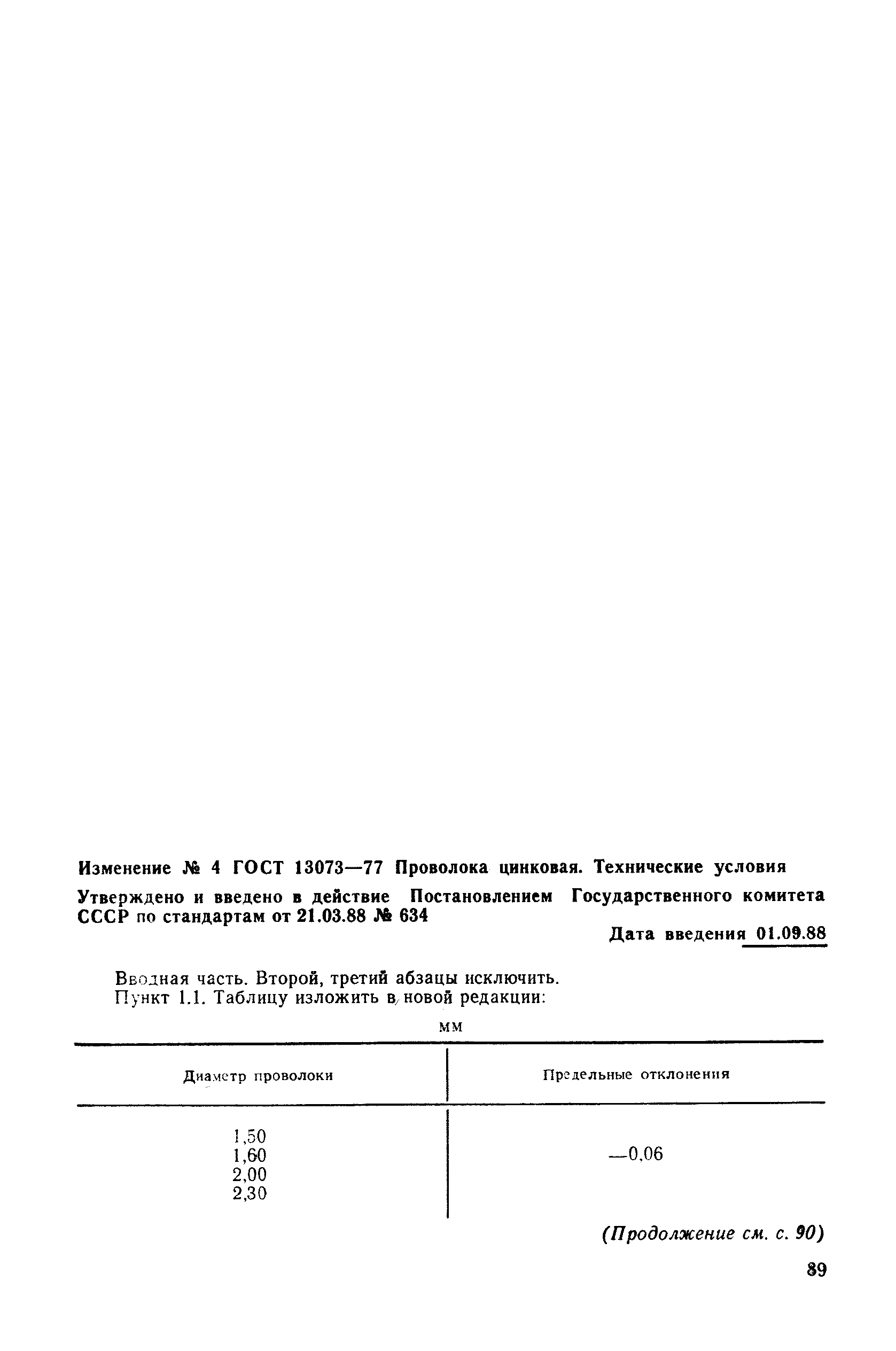 Изменение № 4 ГОСТ 13073—77 Проволока цинковая. Технические условия

Утверждено и введено в действие Постановлением Государственного комитета СССР по стандартам от 21.03.88 № 634

Дата введения 01.09.88

Вводная часть. Второй, третий абзацы исключить.
Пункт 1.1. Таблицу изложить в новой редакции:

мм

| Диаметр проволоки | Предельные отклонения |
|---|---|
| 1,50<br>1,60<br>2,00<br>2,30 | —0,06 |

(Продолжение см. с. 90)

89